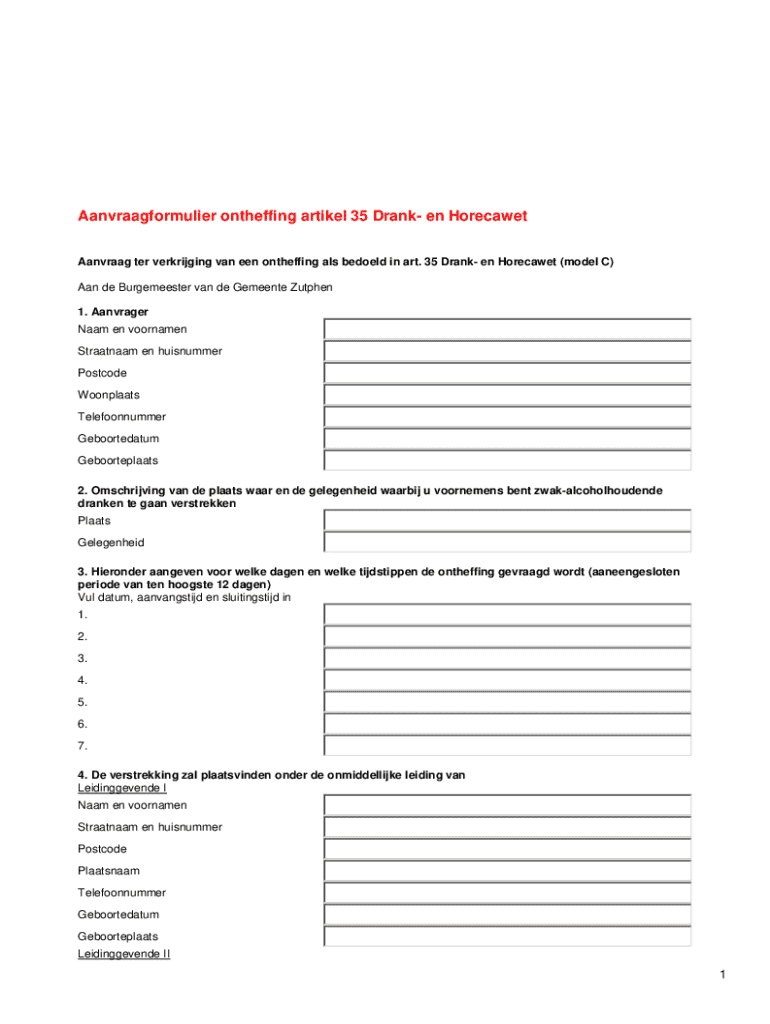 Aanvraagformulier ontheffing artikel 35 Drank- en Horecawet

Aanvraag ter verkrijging van een ontheffing als bedoeld in art. 35 Drank- en Horecawet (model C)

Aan de Burgemeester van de Gemeente Zutphen

1. Aanvrager
Naam en voornamen
Straatnaam en huisnummer
Postcode
Woonplaats
Telefoonnummer
Geboortedatum
Geboorteplaats

2. Omschrijving van de plaats waar en de gelegenheid waarbij u voornemens bent zwak-alcoholhoudende dranken te gaan verstrekken
Plaats
Gelegenheid

3. Hieronder aangeven voor welke dagen en welke tijdstippen de ontheffing gevraagd wordt (aaneengesloten periode van ten hoogste 12 dagen)
Vul datum, aanvangstijd en sluitingstijd in
1.
2.
3.
4.
5.
6.
7.

4. De verstrekking zal plaatsvinden onder de onmiddellijke leiding van
Leidinggevende I
Naam en voornamen
Straatnaam en huisnummer
Postcode
Plaatsnaam
Telefoonnummer
Geboortedatum
Geboorteplaats
Leidinggevende II

1